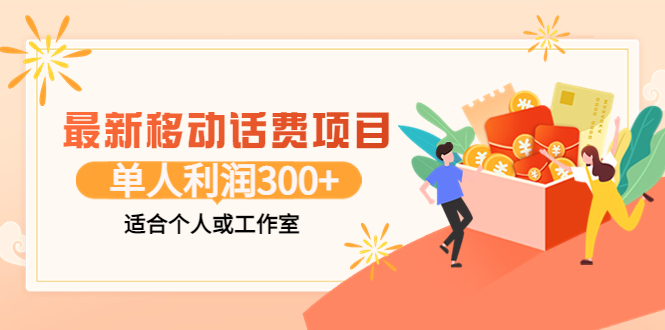 最新移动话费项目

单人利润300+

适合个人或工作室